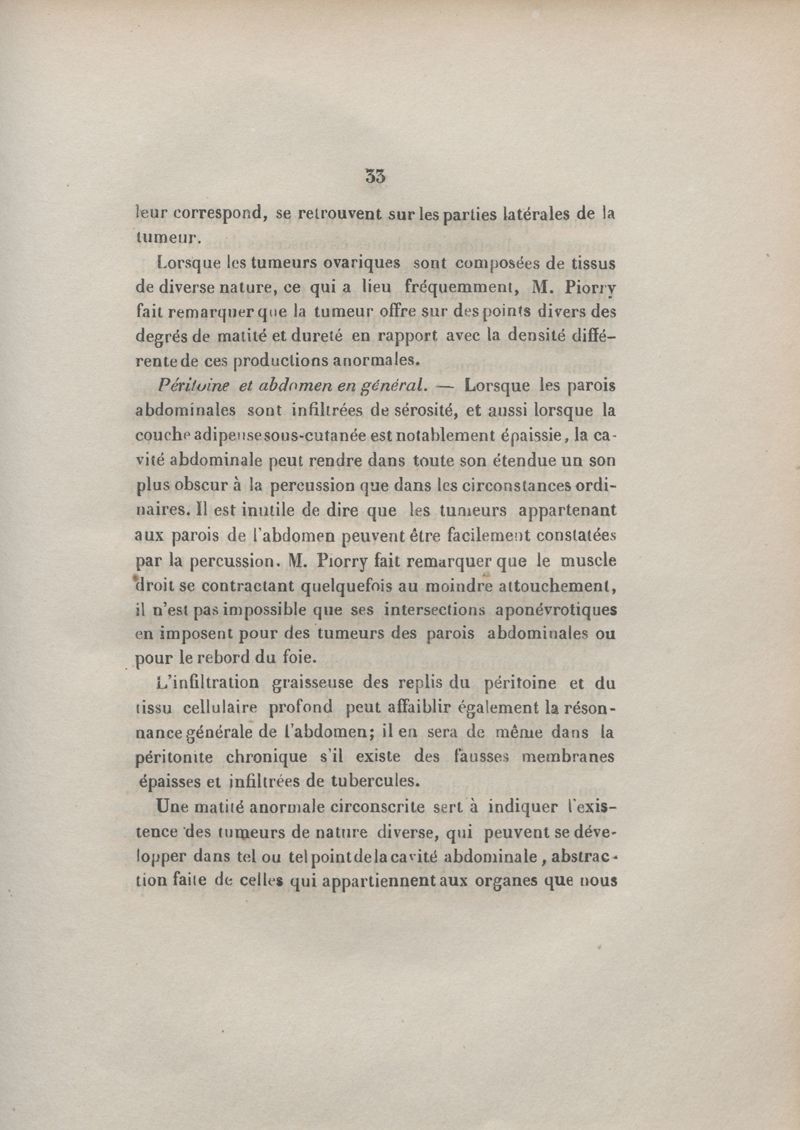 33

leur correspond, se retrouvent sur les parties latérales de la tumeur.

Lorsque les tumeurs ovariques sont composées de tissus de diverse nature, ce qui a lieu fréquemment, M. Piorry fait remarquer que la tumeur offre sur des points divers des degrés de matité et dureté en rapport avec la densité différente de ces productions anormales.

Péritoine et abdomen en général. — Lorsque les parois abdominales sont infiltrées de sérosité, et aussi lorsque la couche adipeuse sous-cutanée est notablement épaissie, la cavité abdominale peut rendre dans toute son étendue un son plus obscur à la percussion que dans les circonstances ordinaires. Il est inutile de dire que les tumeurs appartenant aux parois de l'abdomen peuvent être facilement constatées par la percussion. M. Piorry fait remarquer que le muscle droit se contractant quelquefois au moindre attouchement, il n'est pas impossible que ses intersections aponévrotiques en imposent pour des tumeurs des parois abdominales ou pour le rebord du foie.

L'infiltration graisseuse des replis du péritoine et du tissu cellulaire profond peut affaiblir également la résonnance générale de l'abdomen; il en sera de même dans la péritonite chronique s'il existe des fausses membranes épaisses et infiltrées de tubercules.

Une matité anormale circonscrite sert à indiquer l'existence des tumeurs de nature diverse, qui peuvent se développer dans tel ou tel point de la cavité abdominale, abstraction faite de celles qui appartiennent aux organes que nous